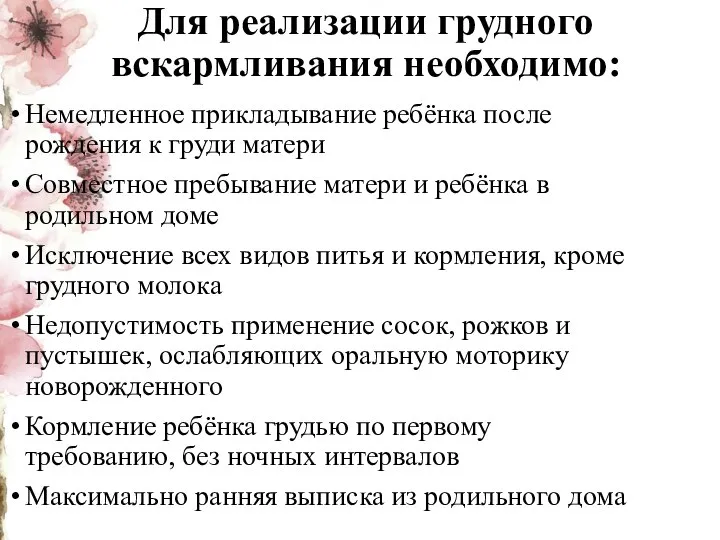 Для реализации грудного вскармливания необходимо:

• Немедленное прикладывание ребёнка после рождения к груди матери

• Совместное пребывание матери и ребёнка в родильном доме

• Исключение всех видов питья и кормления, кроме грудного молока

• Недопустимость применение сосок, рожков и пустышек, ослабляющих оральную моторику новорожденного

• Кормление ребёнка грудью по первому требованию, без ночных интервалов

• Максимально ранняя выписка из родильного дома